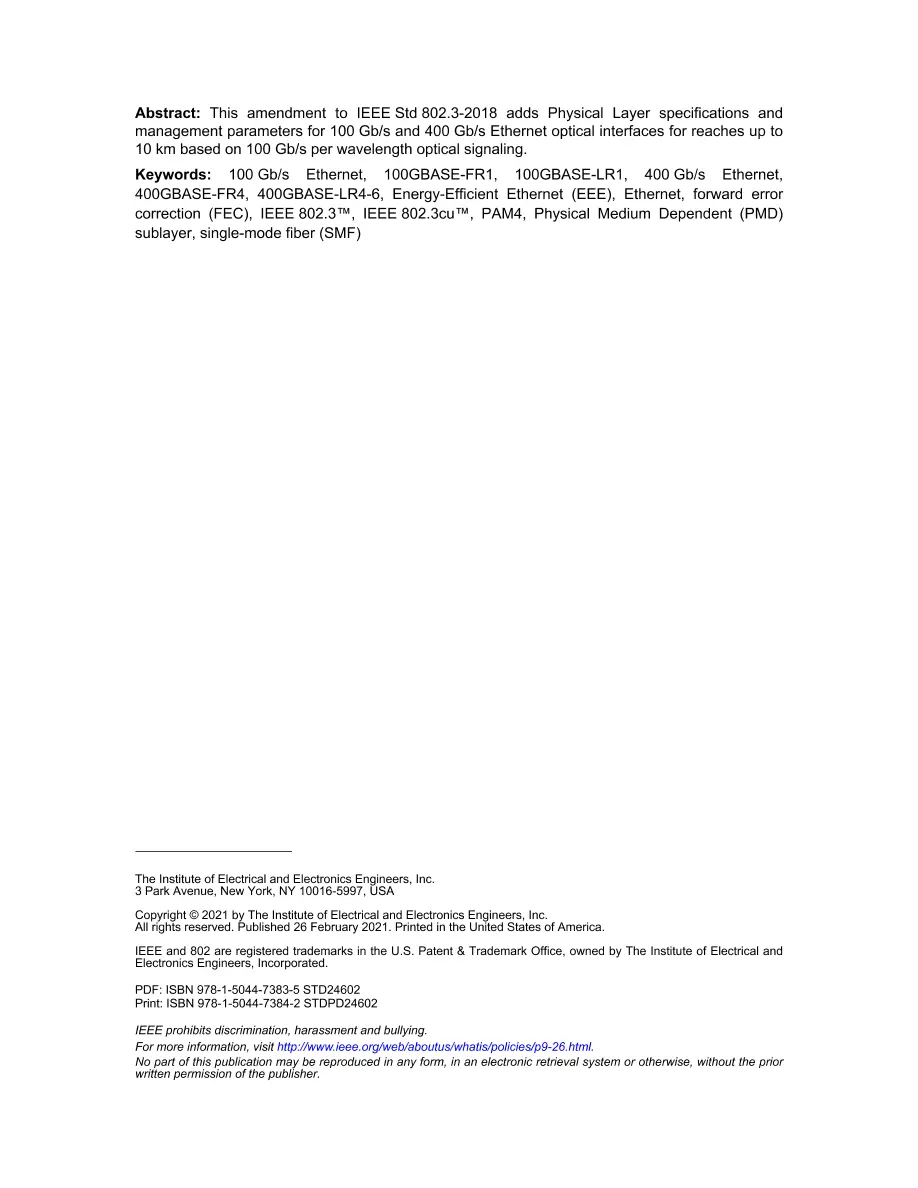 Abstract: This amendment to IEEE Std 802.3-2018 adds Physical Layer specifications and management parameters for 100 Gb/s and 400 Gb/s Ethernet optical interfaces for reaches up to 10 km based on 100 Gb/s per wavelength optical signaling.

Keywords: 100 Gb/s Ethernet, 100GBASE-FR1, 100GBASE-LR1, 400 Gb/s Ethernet, 400GBASE-FR4, 400GBASE-LR4-6, Energy-Efficient Ethernet (EEE), Ethernet, forward error correction (FEC), IEEE 802.3™, IEEE 802.3cu™, PAM4, Physical Medium Dependent (PMD) sublayer, single-mode fiber (SMF)

The Institute of Electrical and Electronics Engineers, Inc.
3 Park Avenue, New York, NY 10016-5997, USA

Copyright © 2021 by The Institute of Electrical and Electronics Engineers, Inc.
All rights reserved. Published 26 February 2021. Printed in the United States of America.

IEEE and 802 are registered trademarks in the U.S. Patent & Trademark Office, owned by The Institute of Electrical and Electronics Engineers, Incorporated.

PDF: ISBN 978-1-5044-7383-5 STD24602
Print: ISBN 978-1-5044-7384-2 STDPD24602

IEEE prohibits discrimination, harassment and bullying.

For more information, visit http://www.ieee.org/web/aboutus/whatis/policies/p9-26.html.

No part of this publication may be reproduced in any form, in an electronic retrieval system or otherwise, without the prior written permission of the publisher.